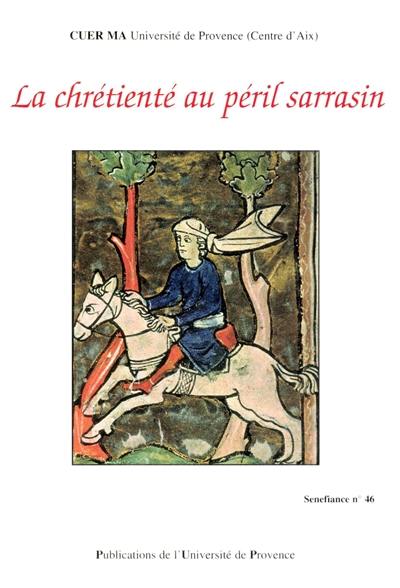 CUER MA Université de Provence (Centre d'Aix)

La chrétienté au péril sarrasin

Senefiance n° 46

Publications de l'Université de Provence